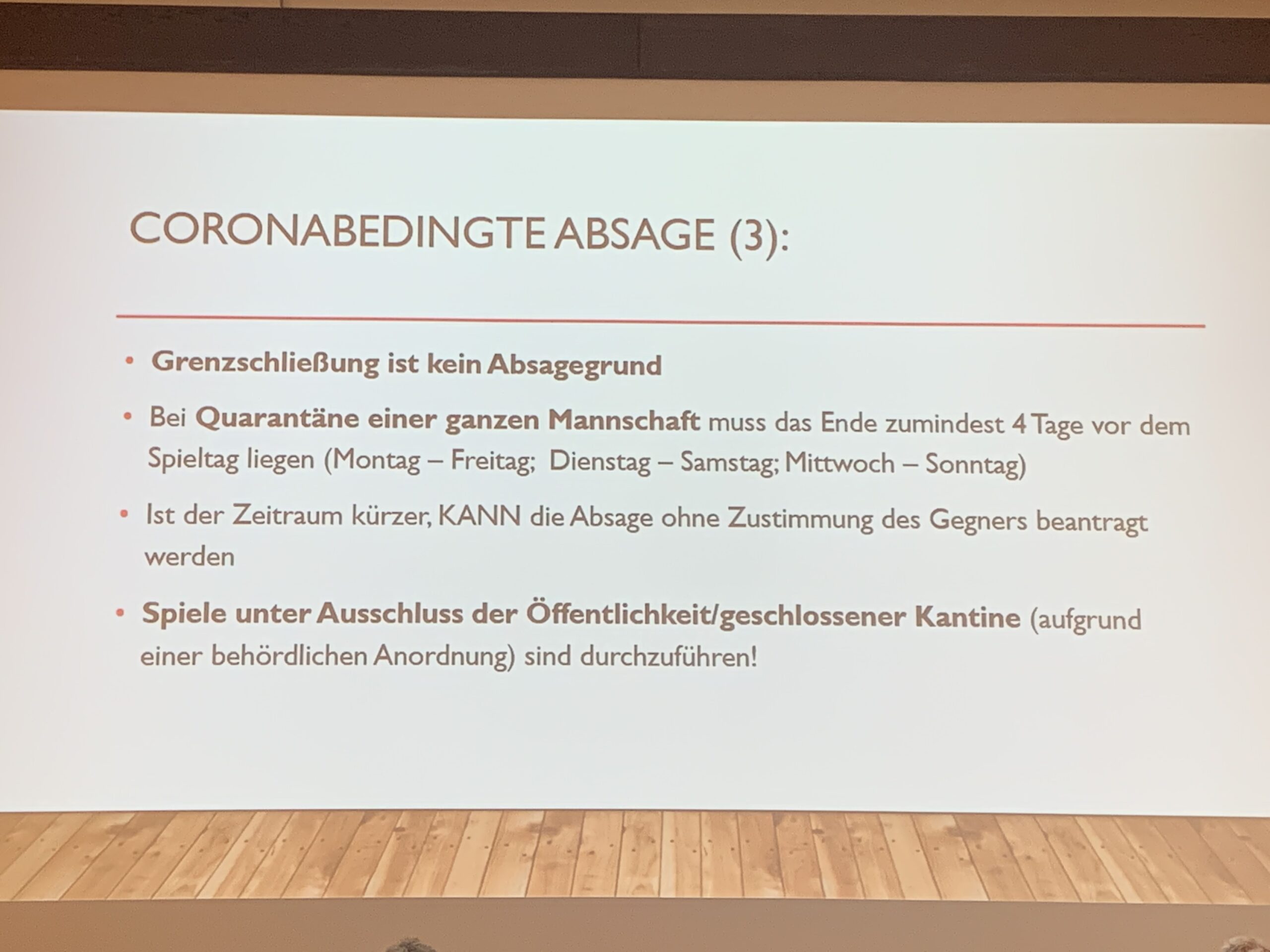 CORONABEDINGTE ABSAGE (3):

• Grenzschließung ist kein Absagegrund

• Bei Quarantäne einer ganzen Mannschaft muss das Ende zumindest 4 Tage vor dem Spieltag liegen (Montag – Freitag; Dienstag – Samstag; Mittwoch – Sonntag)

• Ist der Zeitraum kürzer, KANN die Absage ohne Zustimmung des Gegners beantragt werden

• Spiele unter Ausschluss der Öffentlichkeit/geschlossener Kantine (aufgrund einer behördlichen Anordnung) sind durchzuführen!